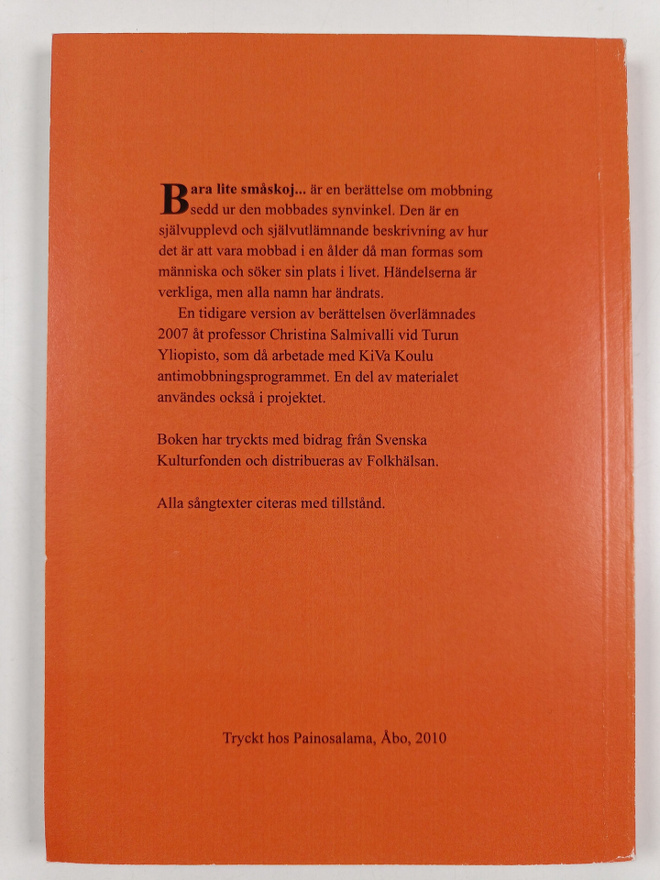 Bara lite småskoj... är en berättelse om mobbning sedd ur den mobbades synvinkel. Den är en självupplevd och självutlämnande beskrivning av hur det är att vara mobbad i en ålder då man formas som människa och söker sin plats i livet. Händelserna är verkliga, men alla namn har ändrats.

En tidigare version av berättelsen överlämnades 2007 åt professor Christina Salmivalli vid Turun Yliopisto, som då arbetade med KiVa Koulu antimobbningsprogrammet. En del av materialet användes också i projektet.

Boken har tryckts med bidrag från Svenska Kulturfonden och distribueras av Folkhälsan.

Alla sångtexter citeras med tillstånd.

Tryckt hos Painosalama, Åbo, 2010